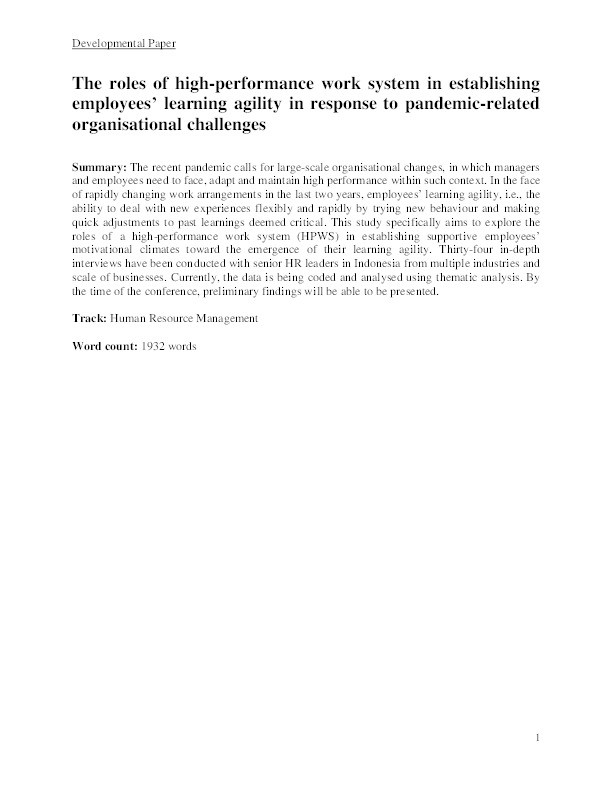 Developmental Paper

The roles of high-performance work system in establishing employees' learning agility in response to pandemic-related organisational challenges

Summary: The recent pandemic calls for large-scale organisational changes, in which managers and employees need to face, adapt and maintain high performance within such context. In the face of rapidly changing work arrangements in the last two years, employees' learning agility, i.e., the ability to deal with new experiences flexibly and rapidly by trying new behaviour and making quick adjustments to past learnings deemed critical. This study specifically aims to explore the roles of a high-performance work system (HPWS) in establishing supportive employees' motivational climates toward the emergence of their learning agility. Thirty-four in-depth interviews have been conducted with senior HR leaders in Indonesia from multiple industries and scale of businesses. Currently, the data is being coded and analysed using thematic analysis. By the time of the conference, preliminary findings will be able to be presented.

Track: Human Resource Management

Word count: 1932 words

1